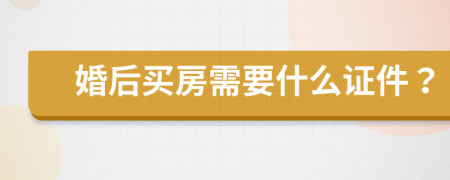 婚后买房需要什么证件？